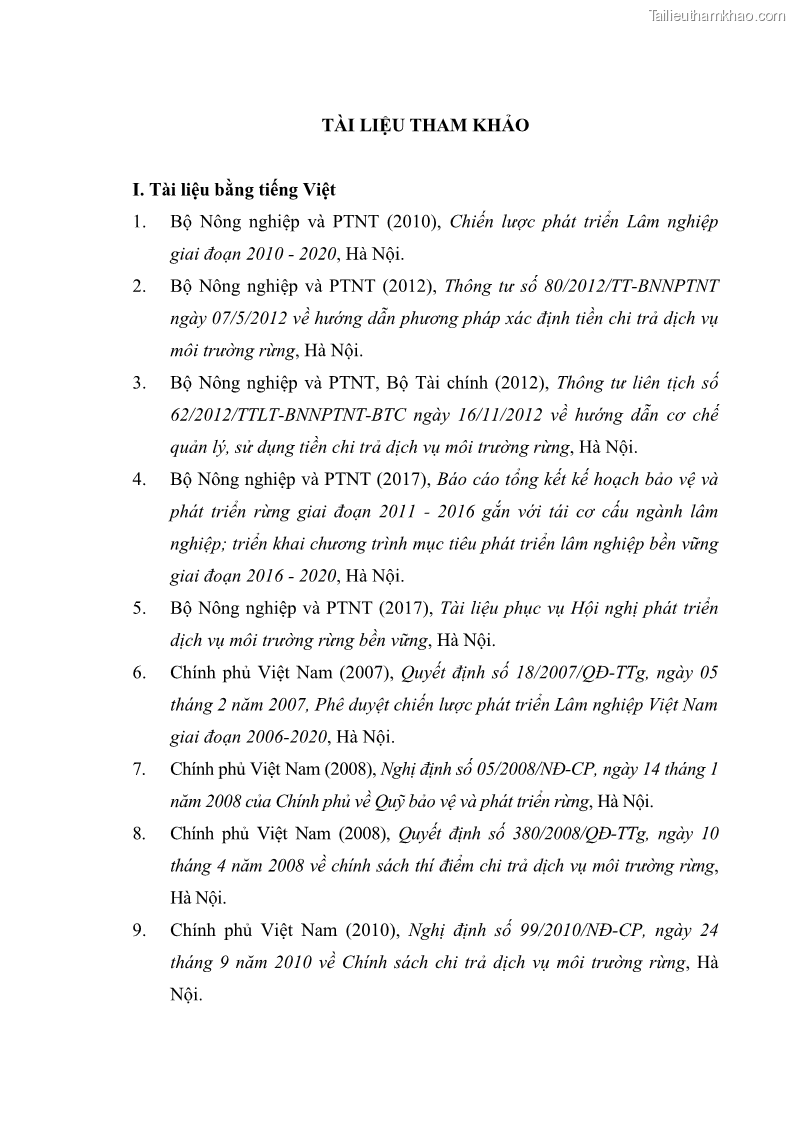 Tailieuthamkhao.com

TÀI LIỆU THAM KHẢO

I. Tài liệu bằng tiếng Việt

1. Bộ Nông nghiệp và PTNT (2010), Chiến lược phát triển Lâm nghiệp giai đoạn 2010 - 2020, Hà Nội.

2. Bộ Nông nghiệp và PTNT (2012), Thông tư số 80/2012/TT-BNNPTNT ngày 07/5/2012 về hướng dẫn phương pháp xác định tiền chi trả dịch vụ môi trường rừng, Hà Nội.

3. Bộ Nông nghiệp và PTNT, Bộ Tài chính (2012), Thông tư liên tịch số 62/2012/TTLT-BNNPTNT-BTC ngày 16/11/2012 về hướng dẫn cơ chế quản lý, sử dụng tiền chi trả dịch vụ môi trường rừng, Hà Nội.

4. Bộ Nông nghiệp và PTNT (2017), Báo cáo tổng kết kế hoạch bảo vệ và phát triển rừng giai đoạn 2011 - 2016 gắn với tái cơ cấu ngành lâm nghiệp; triển khai chương trình mục tiêu phát triển lâm nghiệp bền vững giai đoạn 2016 - 2020, Hà Nội.

5. Bộ Nông nghiệp và PTNT (2017), Tài liệu phục vụ Hội nghị phát triển dịch vụ môi trường rừng bền vững, Hà Nội.

6. Chính phủ Việt Nam (2007), Quyết định số 18/2007/QĐ-TTg, ngày 05 tháng 2 năm 2007, Phê duyệt chiến lược phát triển Lâm nghiệp Việt Nam giai đoạn 2006-2020, Hà Nội.

7. Chính phủ Việt Nam (2008), Nghị định số 05/2008/NĐ-CP, ngày 14 tháng 1 năm 2008 của Chính phủ về Quỹ bảo vệ và phát triển rừng, Hà Nội.

8. Chính phủ Việt Nam (2008), Quyết định số 380/2008/QĐ-TTg, ngày 10 tháng 4 năm 2008 về chính sách thí điểm chi trả dịch vụ môi trường rừng, Hà Nội.

9. Chính phủ Việt Nam (2010), Nghị định số 99/2010/NĐ-CP, ngày 24 tháng 9 năm 2010 về Chính sách chi trả dịch vụ môi trường rừng, Hà Nội.